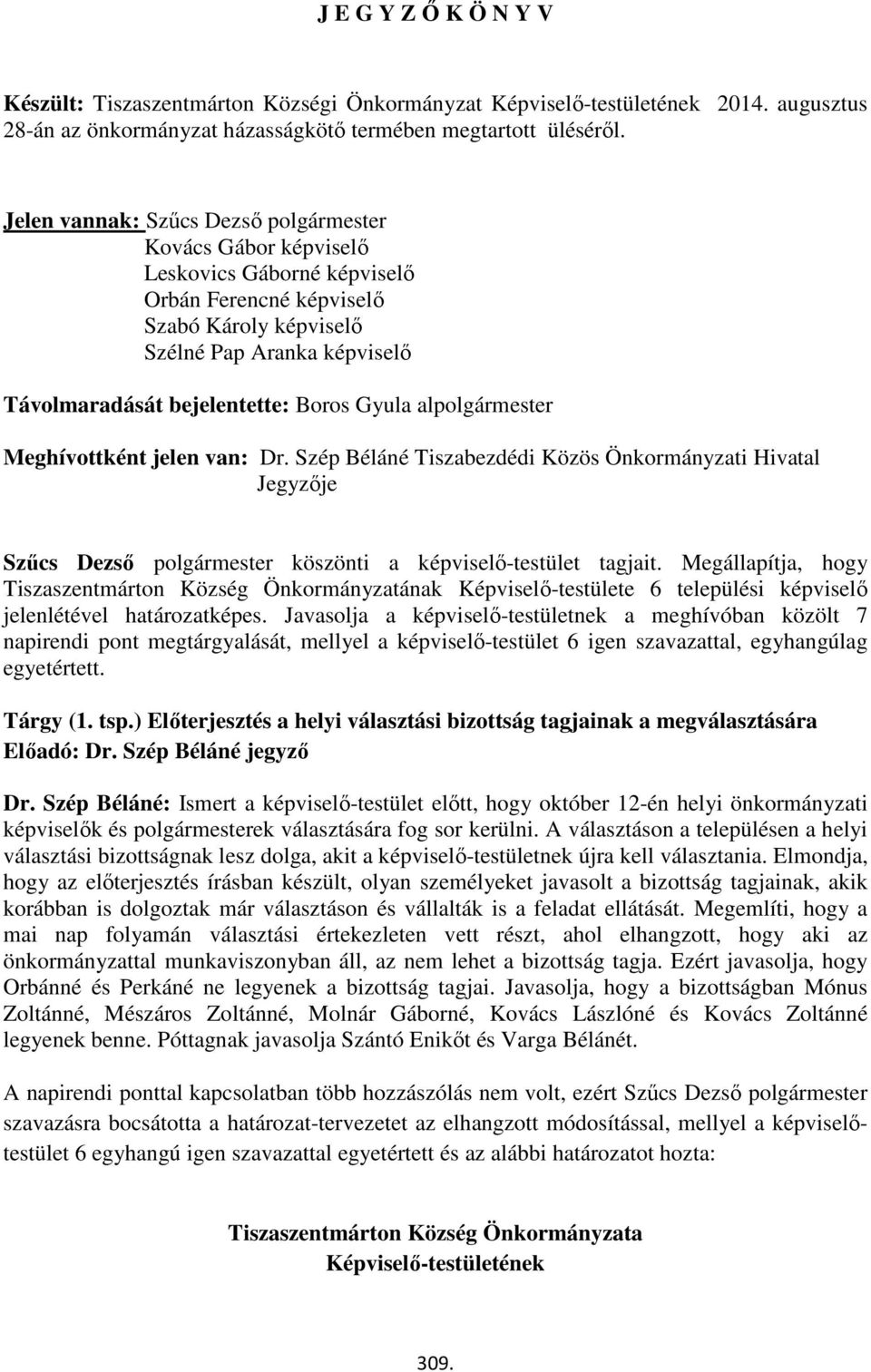 J E G Y Z Ő K Ö N Y V

Készült: Tiszaszentmárton Községi Önkormányzat Képviselő-testületének 2014. augusztus 28-án az önkormányzat házasságkötő termében megtartott üléséről.

Jelen vannak: Szűcs Dezső polgármester
Kovács Gábor képviselő
Leskovics Gáborné képviselő
Orbán Ferencné képviselő
Szabó Károly képviselő
Szélné Pap Aranka képviselő

Távolmaradását bejelentette: Boros Gyula alpolgármester

Meghívottként jelen van: Dr. Szép Béláné Tiszabezdédi Közös Önkormányzati Hivatal Jegyzője

Szűcs Dezső polgármester köszönti a képviselő-testület tagjait. Megállapítja, hogy Tiszaszentmárton Község Önkormányzatának Képviselő-testülete 6 települési képviselő jelenlétével határozatképes. Javasolja a képviselő-testületnek a meghívóban közölt 7 napirendi pont megtárgyalását, mellyel a képviselő-testület 6 igen szavazattal, egyhangúlag egyetértett.

Tárgy (1. tsp.) Előterjesztés a helyi választási bizottság tagjainak a megválasztására
Előadó: Dr. Szép Béláné jegyző

Dr. Szép Béláné: Ismert a képviselő-testület előtt, hogy október 12-én helyi önkormányzati képviselők és polgármesterek választására fog sor kerülni. A választáson a településen a helyi választási bizottságnak lesz dolga, akit a képviselő-testületnek újra kell választania. Elmondja, hogy az előterjesztés írásban készült, olyan személyeket javasolt a bizottság tagjainak, akik korábban is dolgoztak már választáson és vállalták is a feladat ellátását. Megemlíti, hogy a mai nap folyamán választási értekezleten vett részt, ahol elhangzott, hogy aki az önkormányzattal munkaviszonyban áll, az nem lehet a bizottság tagja. Ezért javasolja, hogy Orbánné és Perkáné ne legyenek a bizottság tagjai. Javasolja, hogy a bizottságban Mónus Zoltánné, Mészáros Zoltánné, Molnár Gáborné, Kovács Lászlóné és Kovács Zoltánné legyenek benne. Póttagnak javasolja Szántó Enikőt és Varga Bélánét.

A napirendi ponttal kapcsolatban több hozzászólás nem volt, ezért Szűcs Dezső polgármester szavazásra bocsátotta a határozat-tervezetet az elhangzott módosítással, mellyel a képviselő-testület 6 egyhangú igen szavazattal egyetértett és az alábbi határozatot hozta:

Tiszaszentmárton Község Önkormányzata
Képviselő-testületének

309.